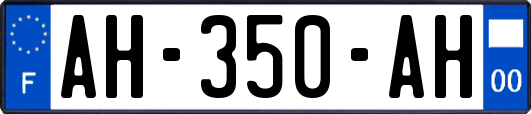 F

AH-350-AH

00